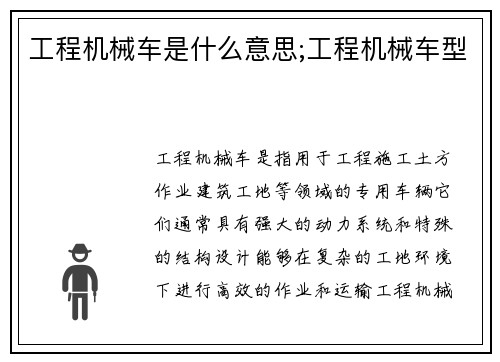 工程机械车是什么意思;工程机械车型

工程机械车是指用于工程施工土方作业建筑工地等领域的专用车辆它们通常具有强大的动力系统和特殊的结构设计能够在复杂的工地环境下进行高效的作业和运输工程机械